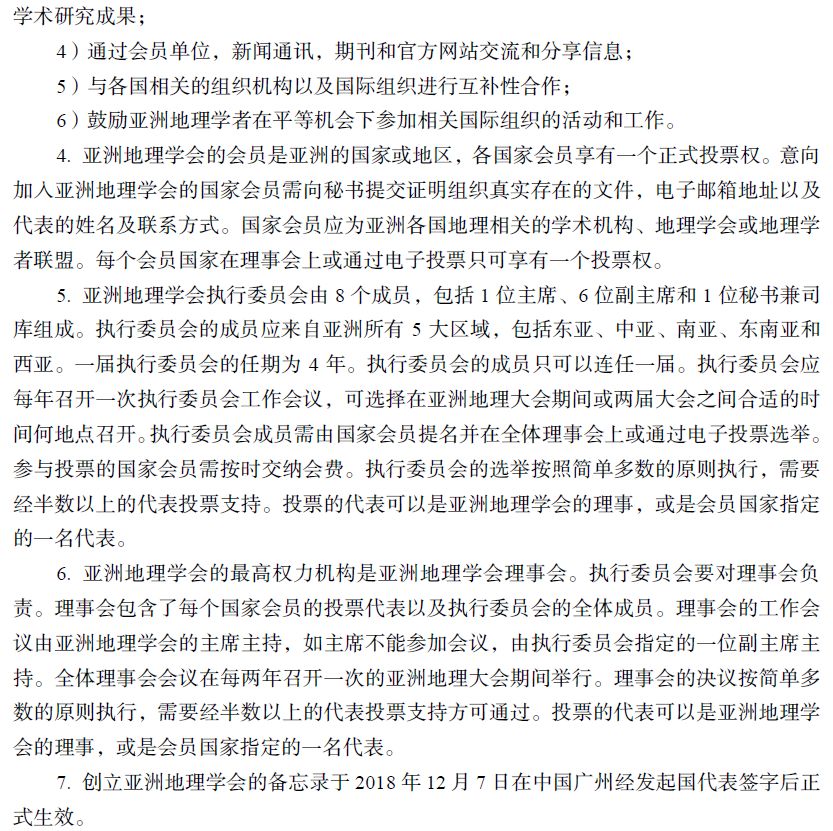 学术研究成果；

4）通过会员单位，新闻通讯，期刊和官方网站交流和分享信息；

5）与各国相关的组织机构以及国际组织进行互补性合作；

6）鼓励亚洲地理学者在平等机会下参加相关国际组织的活动和工作。

4. 亚洲地理学会的会员是亚洲的国家或地区，各国家会员享有一个正式投票权。意向加入亚洲地理学会的国家会员需向秘书提交证明组织真实存在的文件，电子邮箱地址以及代表的姓名及联系方式。国家会员应为亚洲各国地理相关的学术机构、地理学会或地理学者联盟。每个会员国家在理事会上或通过电子投票只可享有一个投票权。

5. 亚洲地理学会执行委员会由 8 个成员，包括 1 位主席、6 位副主席和 1 位秘书兼司库组成。执行委员会的成员应来自亚洲所有 5 大区域，包括东亚、中亚、南亚、东南亚和西亚。一届执行委员会的任期为 4 年。执行委员会的成员只可以连任一届。执行委员会应每年召开一次执行委员会工作会议，可选择在亚洲地理大会期间或两届大会之间合适的时间何地点召开。执行委员会成员需由国家会员提名并在全体理事会上或通过电子投票选举。参与投票的国家会员需按时交纳会费。执行委员会的选举按照简单多数的原则执行，需要经半数以上的代表投票支持。投票的代表可以是亚洲地理学会的理事，或是会员国家指定的一名代表。

6. 亚洲地理学会的最高权力机构是亚洲地理学会理事会。执行委员会要对理事会负责。理事会包含了每个国家会员的投票代表以及执行委员会的全体成员。理事会的工作会议由亚洲地理学会的主席主持，如主席不能参加会议，由执行委员会指定的一位副主席主持。全体理事会会议在每两年召开一次的亚洲地理大会期间举行。理事会的决议按简单多数的原则执行，需要经半数以上的代表投票支持方可通过。投票的代表可以是亚洲地理学会的理事，或是会员国家指定的一名代表。

7. 创立亚洲地理学会的备忘录于 2018 年 12 月 7 日在中国广州经发起国代表签字后正式生效。